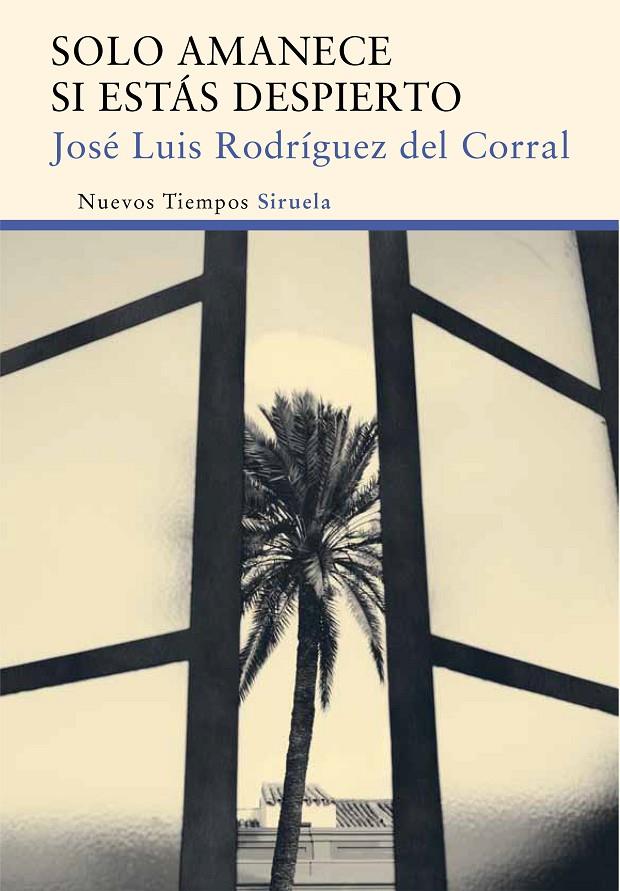 SOLO AMANECE
SI ESTÁS DESPIERTO

José Luis Rodríguez del Corral

Nuevos Tiempos Siruela